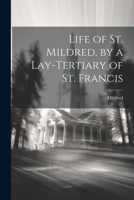 Life of St. Mildred, by a Lay-Tertiary of St. Francis

Mildred